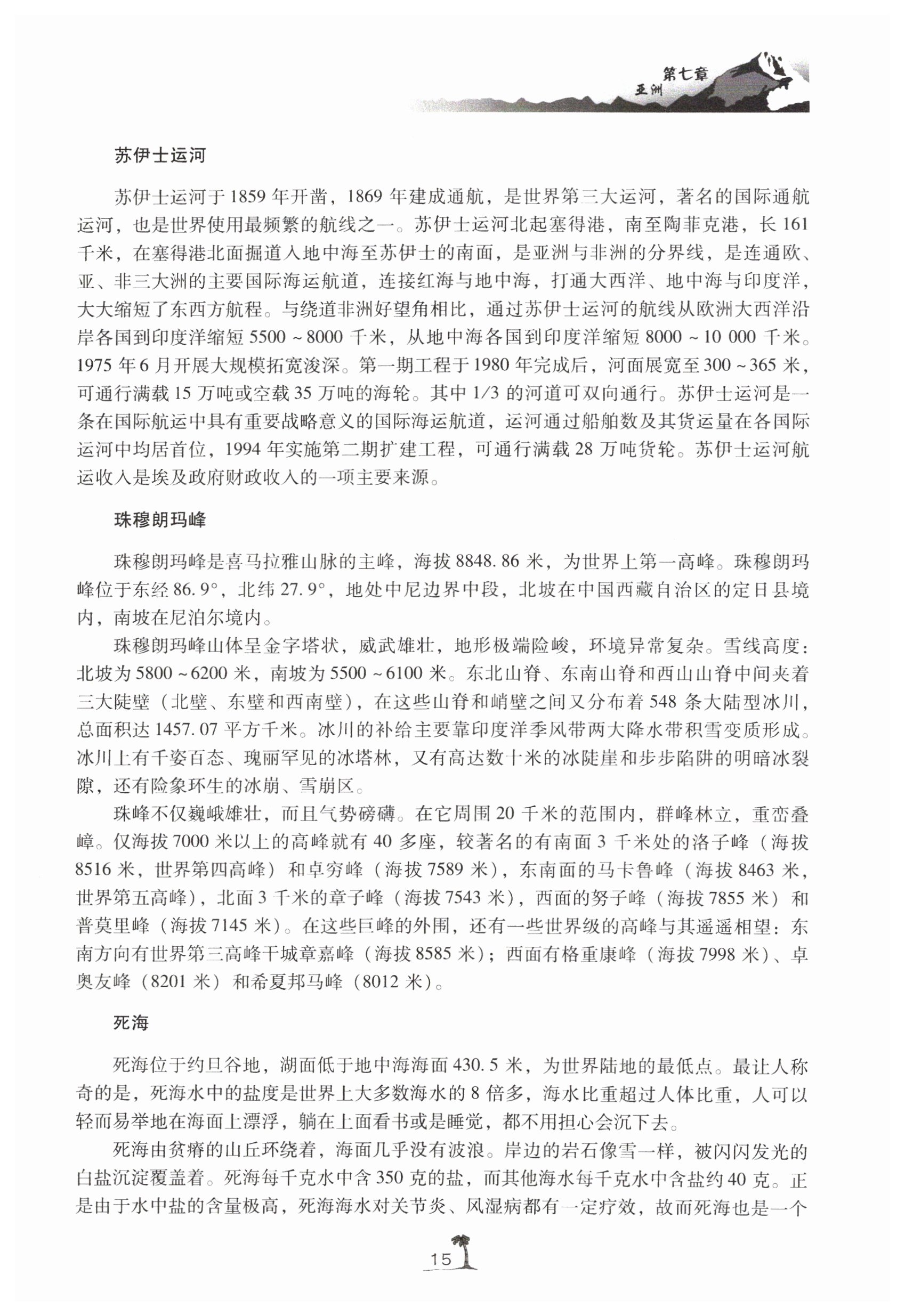 第七章
亚洲

苏伊士运河

苏伊士运河于1859年开凿，1869年建成通航，是世界第三大运河，著名的国际通航运河，也是世界使用最频繁的航线之一。苏伊士运河北起塞得港，南至陶菲克港，长161千米，在塞得港北面掘道入地中海至苏伊士的南面，是亚洲与非洲的分界线，是连通欧、亚、非三大洲的主要国际海运航道，连接红海与地中海，打通大西洋、地中海与印度洋，大大缩短了东西方航程。与绕道非洲好望角相比，通过苏伊士运河的航线从欧洲大西洋沿岸各国到印度洋缩短5500～8000千米，从地中海各国到印度洋缩短8000～10 000千米。1975年6月开展大规模拓宽浚深。第一期工程于1980年完成后，河面展宽至300～365米，可通行满载15万吨或空载35万吨的海轮。其中1/3的河道可双向通行。苏伊士运河是一条在国际航运中具有重要战略意义的国际海运航道，运河通过船舶数及其货运量在各国际运河中均居首位，1994年实施第二期扩建工程，可通行满载28万吨货轮。苏伊士运河航运收入是埃及政府财政收入的一项主要来源。

珠穆朗玛峰

珠穆朗玛峰是喜马拉雅山脉的主峰，海拔8848.86米，为世界上第一高峰。珠穆朗玛峰位于东经86.9°，北纬27.9°，地处中尼边界中段，北坡在中国西藏自治区的定日县境内，南坡在尼泊尔境内。

珠穆朗玛峰山体呈金字塔状，威武雄壮，地形极端险峻，环境异常复杂。雪线高度：北坡为5800～6200米，南坡为5500～6100米。东北山脊、东南山脊和西山山脊中间夹着三大陡壁（北壁、东壁和西南壁），在这些山脊和峭壁之间又分布着548条大陆型冰川，总面积达1457.07平方千米。冰川的补给主要靠印度洋季风带两大降水带积雪变质形成。冰川上有千姿百态、瑰丽罕见的冰塔林，又有高达数十米的冰陡崖和步步陷阱的明暗冰裂隙，还有险象环生的冰崩、雪崩区。

珠峰不仅巍峨雄壮，而且气势磅礴。在它周围20千米的范围内，群峰林立，重峦叠嶂。仅海拔7000米以上的高峰就有40多座，较著名的有南面3千米处的洛子峰（海拔8516米，世界第四高峰）和卓穷峰（海拔7589米），东南面的马卡鲁峰（海拔8463米，世界第五高峰），北面3千米的章子峰（海拔7543米），西面的努子峰（海拔7855米）和普莫里峰（海拔7145米）。在这些巨峰的外围，还有一些世界级的高峰与其遥遥相望：东南方向有世界第三高峰干城章嘉峰（海拔8585米）；西面有格重康峰（海拔7998米）、卓奥友峰（8201米）和希夏邦马峰（8012米）。

死海

死海位于约旦谷地，湖面低于地中海海面430.5米，为世界陆地的最低点。最让人称奇的是，死海水中的盐度是世界上大多数海水的8倍多，海水比重超过人体比重，人可以轻而易举地在海面上漂浮，躺在上面看书或是睡觉，都不用担心会沉下去。

死海由贫瘠的山丘环绕着，海面几乎没有波浪。岸边的岩石像雪一样，被闪闪发光的白盐沉淀覆盖着。死海每千克水中含350克的盐，而其他海水每千克水中含盐约40克。正是由于水中盐的含量极高，死海海水对关节炎、风湿病都有一定疗效，故而死海也是一个

15